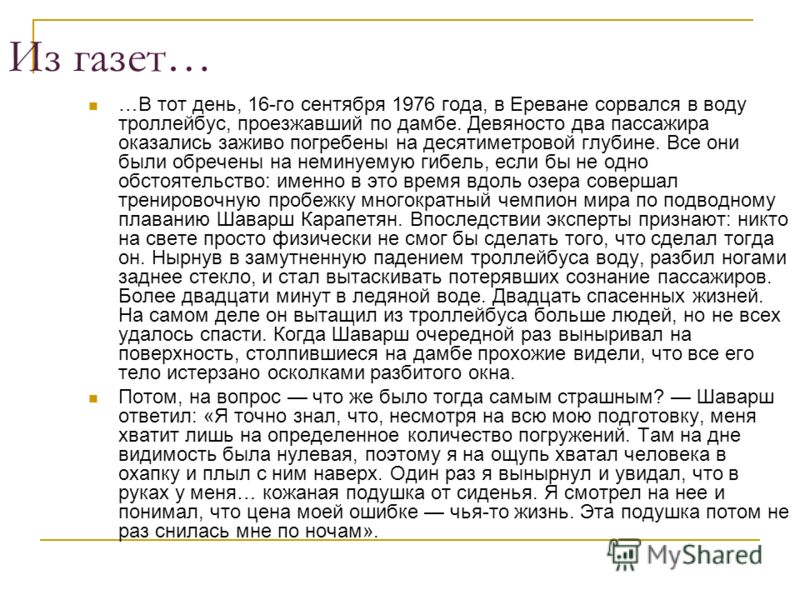 Из газет…

…В тот день, 16-го сентября 1976 года, в Ереване сорвался в воду троллейбус, проезжавший по дамбе. Девяносто два пассажира оказались заживо погребены на десятиметровой глубине. Все они были обречены на неминуемую гибель, если бы не одно обстоятельство: именно в это время вдоль озера совершал тренировочную пробежку многократный чемпион мира по подводному плаванию Шаварш Карапетян. Впоследствии эксперты признают: никто на свете просто физически не смог бы сделать того, что сделал тогда он. Нырнув в замутненную падением троллейбуса воду, разбил ногами заднее стекло, и стал вытаскивать потерявших сознание пассажиров. Более двадцати минут в ледяной воде. Двадцать спасенных жизней. На самом деле он вытащил из троллейбуса больше людей, но не всех удалось спасти. Когда Шаварш очередной раз выныривал на поверхность, столпившиеся на дамбе прохожие видели, что все его тело истерзано осколками разбитого окна.

Потом, на вопрос — что же было тогда самым страшным? — Шаварш ответил: «Я точно знал, что, несмотря на всю мою подготовку, меня хватит лишь на определенное количество погружений. Там на дне видимость была нулевая, поэтому я на ощупь хватал человека в охапку и плыл с ним наверх. Один раз я вынырнул и увидал, что в руках у меня… кожаная подушка от сиденья. Я смотрел на нее и понимал, что цена моей ошибке — чья-то жизнь. Эта подушка потом не раз снилась мне по ночам».

MyShared